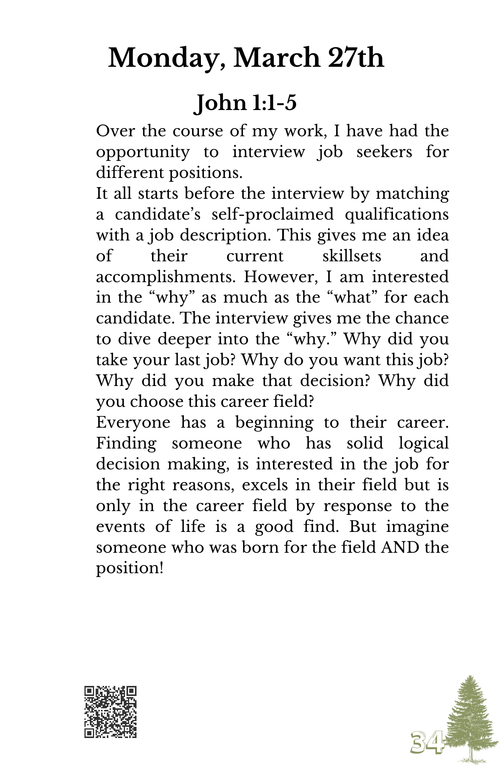 Monday, March 27th

John 1:1-5

Over the course of my work, I have had the opportunity to interview job seekers for different positions.

It all starts before the interview by matching a candidate's self-proclaimed qualifications with a job description. This gives me an idea of their current skillsets and accomplishments. However, I am interested in the "why" as much as the "what" for each candidate. The interview gives me the chance to dive deeper into the "why." Why did you take your last job? Why do you want this job? Why did you make that decision? Why did you choose this career field?

Everyone has a beginning to their career. Finding someone who has solid logical decision making, is interested in the job for the right reasons, excels in their field but is only in the career field by response to the events of life is a good find. But imagine someone who was born for the field AND the position!

34